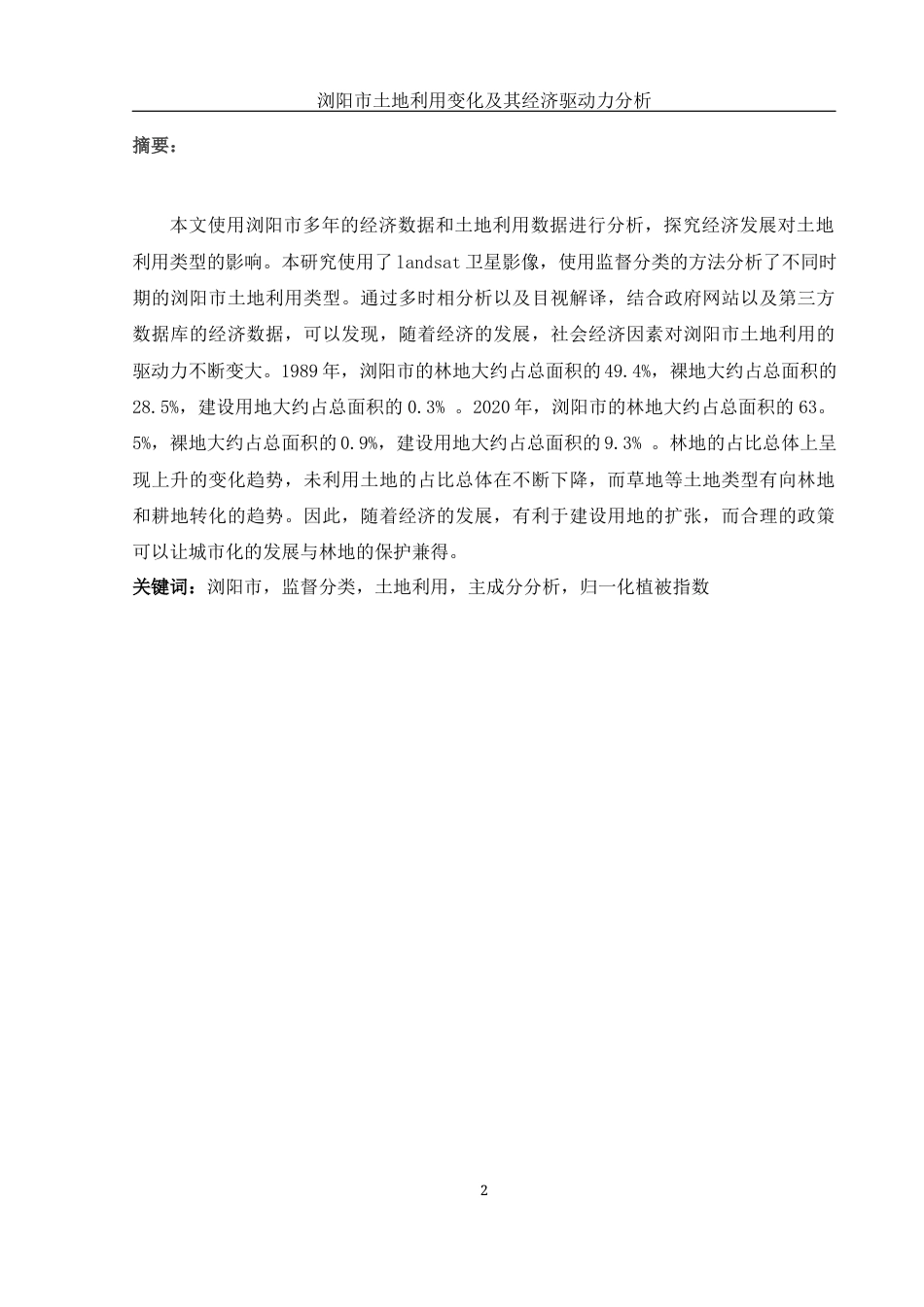 浏阳市土地利用变化及其经济驱动力分析

摘要：

本文使用浏阳市多年的经济数据和土地利用数据进行分析，探究经济发展对土地利用类型的影响。本研究使用了 landsat 卫星影像，使用监督分类的方法分析了不同时期的浏阳市土地利用类型。通过多时相分析以及目视解译，结合政府网站以及第三方数据库的经济数据，可以发现，随着经济的发展，社会经济因素对浏阳市土地利用的驱动力不断变大。1989 年，浏阳市的林地大约占总面积的 49.4%，裸地大约占总面积的 28.5%，建设用地大约占总面积的 0.3% 。2020 年，浏阳市的林地大约占总面积的 63。5%，裸地大约占总面积的 0.9%，建设用地大约占总面积的 9.3% 。林地的占比总体上呈现上升的变化趋势，未利用土地的占比总体在不断下降，而草地等土地类型有向林地和耕地转化的趋势。因此，随着经济的发展，有利于建设用地的扩张，而合理的政策可以让城市化的发展与林地的保护兼得。

关键词：浏阳市，监督分类，土地利用，主成分分析，归一化植被指数

2